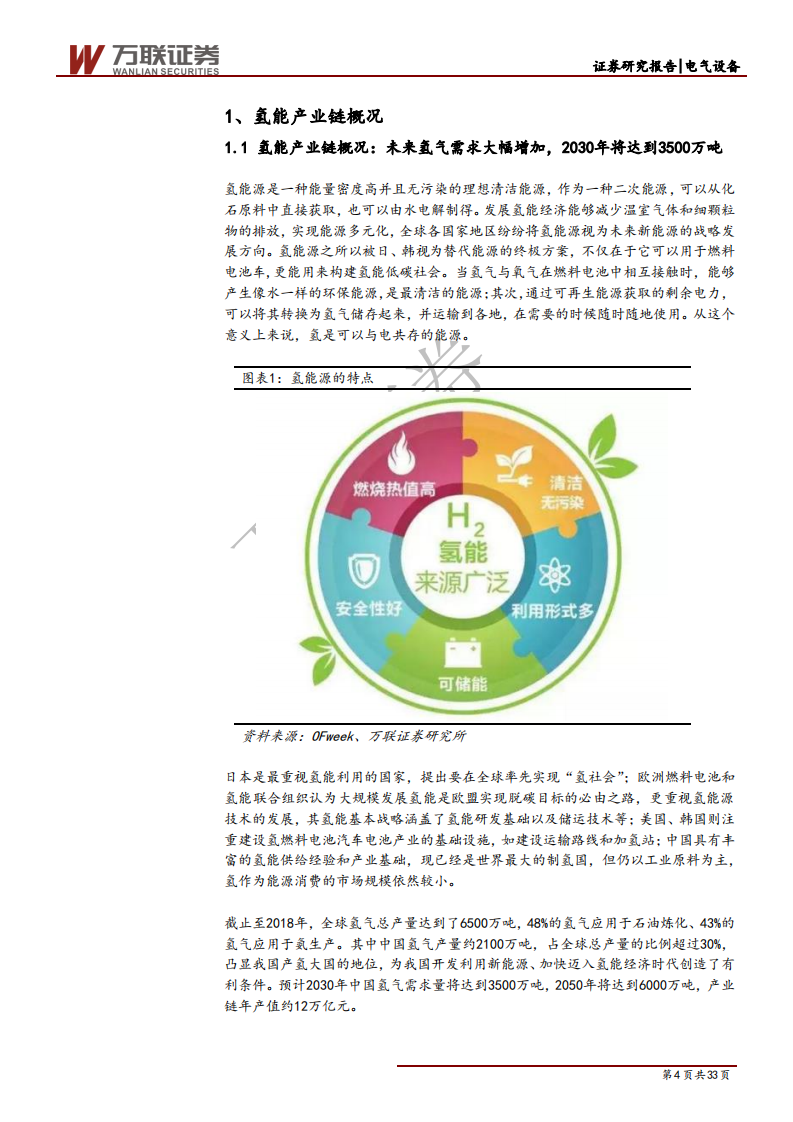 万联证券
WANLIAN SECURITIES

证券研究报告|电气设备

1、氢能产业链概况

1.1 氢能产业链概况：未来氢气需求大幅增加，2030年将达到3500万吨

氢能源是一种能量密度高并且无污染的理想清洁能源，作为一种二次能源，可以从化石原料中直接获取，也可以由水电解制得。发展氢能经济能够减少温室气体和细颗粒物的排放，实现能源多元化，全球各国家地区纷纷将氢能源视为未来新能源的战略发展方向。氢能源之所以被日、韩视为替代能源的终极方案，不仅在于它可以用于燃料电池车，更能用来构建氢能低碳社会。当氢气与氧气在燃料电池中相互接触时，能够产生像水一样的环保能源，是最清洁的能源；其次，通过可再生能源获取的剩余电力，可以将其转换为氢气储存起来，并运输到各地，在需要的时候随时随地使用。从这个意义上来说，氢是可以与电共存的能源。

图表1：氢能源的特点

燃烧热值高
清洁
无污染
$H_2$
氢能
来源广泛
安全性好
利用形式多
可储能

资料来源：OFweek、万联证券研究所

日本是最重视氢能利用的国家，提出要在全球率先实现“氢社会”；欧洲燃料电池和氢能联合组织认为大规模发展氢能是欧盟实现脱碳目标的必由之路，更重视氢能源技术的发展，其氢能基本战略涵盖了氢能研发基础以及储运技术等；美国、韩国则注重建设氢燃料电池汽车电池产业的基础设施，如建设运输路线和加氢站；中国具有丰富的氢能供给经验和产业基础，现已经是世界最大的制氢国，但仍以工业原料为主，氢作为能源消费的市场规模依然较小。

截止至2018年，全球氢气总产量达到了6500万吨，48%的氢气应用于石油炼化、43%的氢气应用于氨生产。其中中国氢气产量约2100万吨，占全球总产量的比例超过30%，凸显我国产氢大国的地位，为我国开发利用新能源、加快迈入氢能经济时代创造了有利条件。预计2030年中国氢气需求量将达到3500万吨，2050年将达到6000万吨，产业链年产值约12万亿元。

第4页共33页